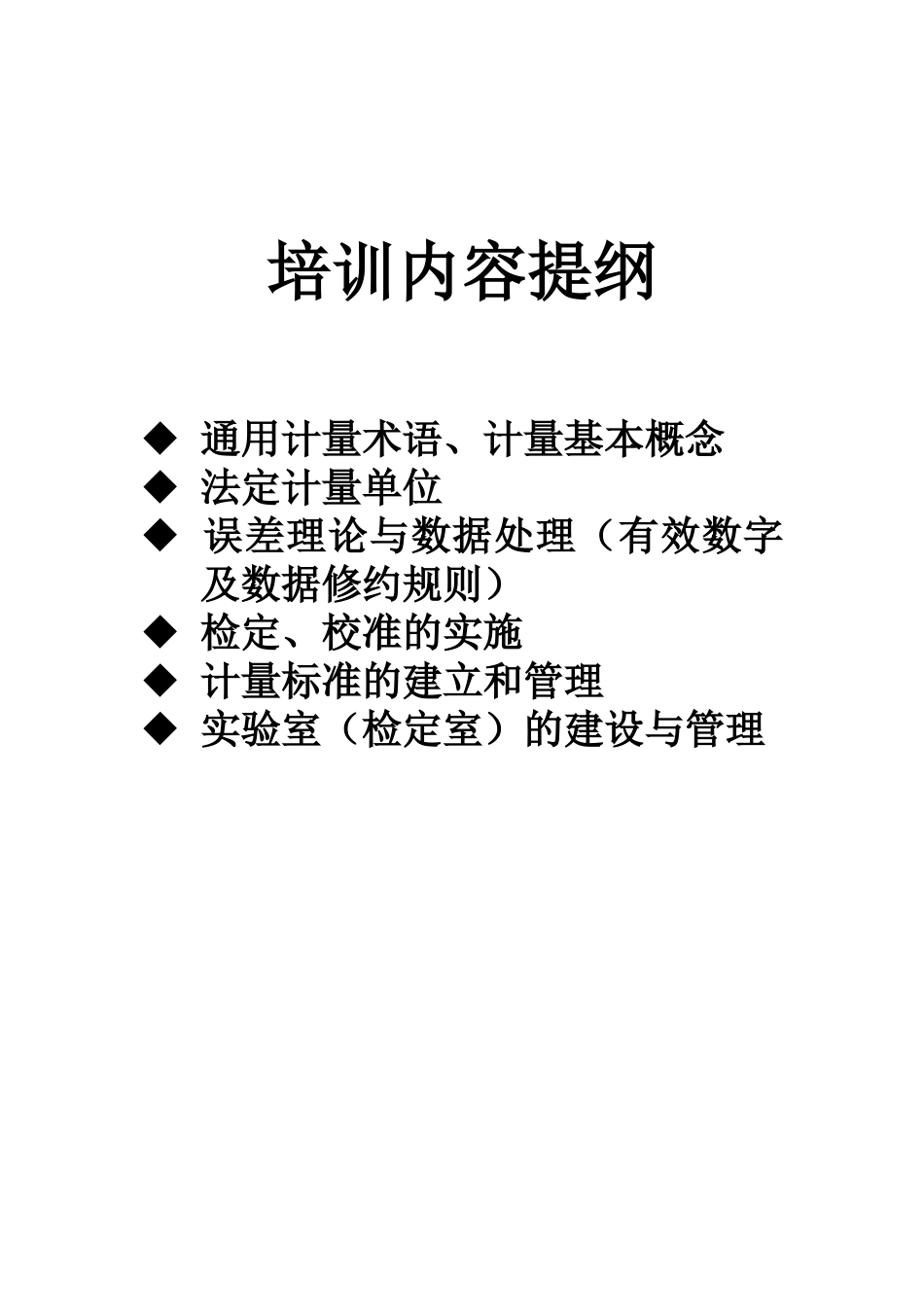 培训内容提纲

◆ 通用计量术语、计量基本概念
◆ 法定计量单位
◆ 误差理论与数据处理（有效数字及数据修约规则）
◆ 检定、校准的实施
◆ 计量标准的建立和管理
◆ 实验室（检定室）的建设与管理